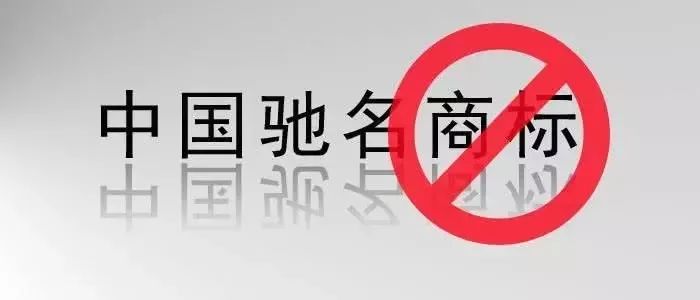 中国驰名商标